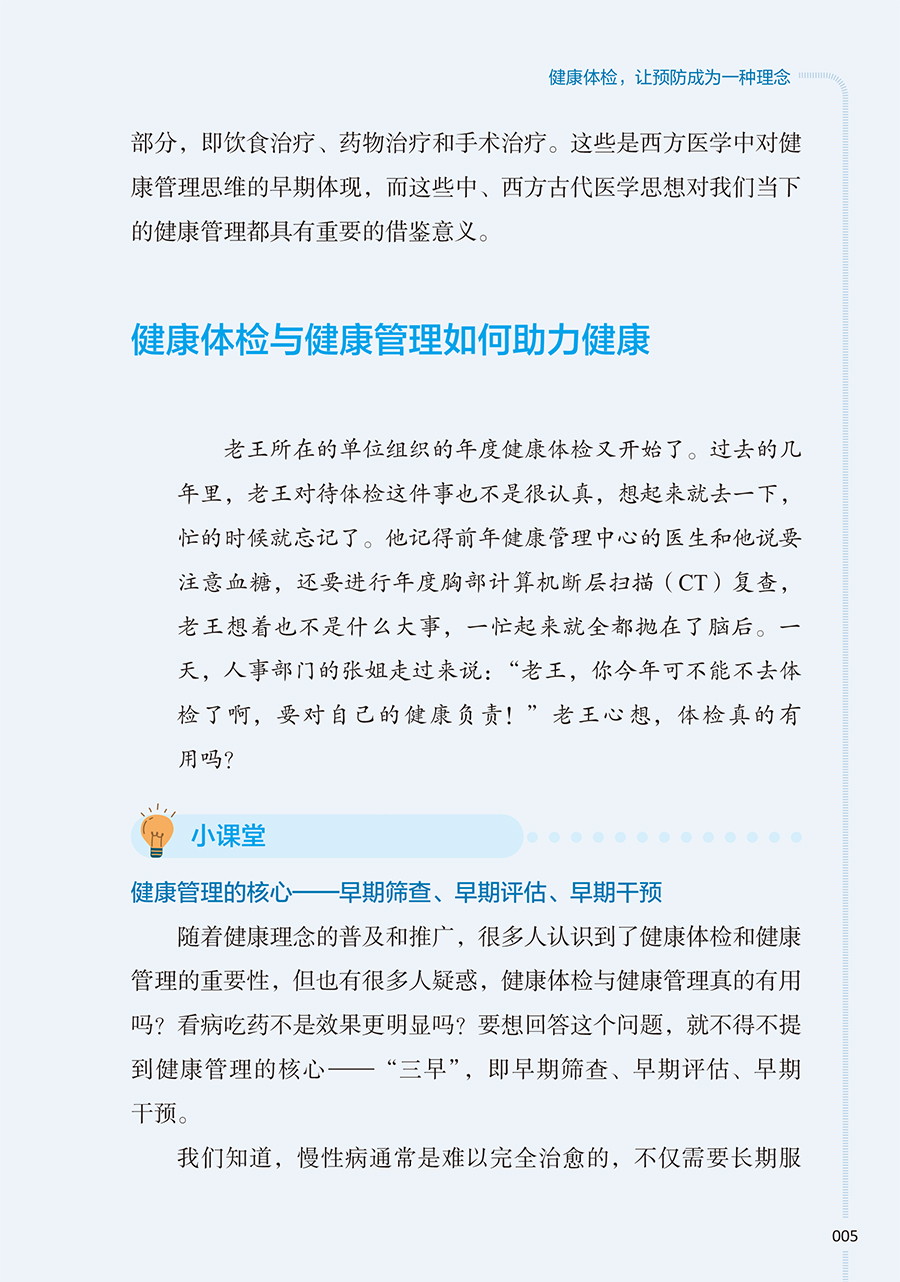 健康体检，让预防成为一种理念

部分，即饮食治疗、药物治疗和手术治疗。这些是西方医学中对健康管理思维的早期体现，而这些中、西方古代医学思想对我们当下的健康管理都具有重要的借鉴意义。

健康体检与健康管理如何助力健康

老王所在的单位组织的年度健康体检又开始了。过去的几年里，老王对待体检这件事也不是很认真，想起来就去一下，忙的时候就忘记了。他记得前年健康管理中心的医生和他说要注意血糖，还要进行年度胸部计算机断层扫描（CT）复查，老王想着也不是什么大事，一忙起来就全都抛在了脑后。一天，人事部门的张姐走过来说：“老王，你今年可不能不去体检了啊，要对自己的健康负责！”老王心想，体检真的有用吗？

小课堂

健康管理的核心——早期筛查、早期评估、早期干预

随着健康理念的普及和推广，很多人认识到了健康体检和健康管理的重要性，但也有很多人疑惑，健康体检与健康管理真的有用吗？看病吃药不是效果更明显吗？要想回答这个问题，就不得不提到健康管理的核心——“三早”，即早期筛查、早期评估、早期干预。

我们知道，慢性病通常是难以完全治愈的，不仅需要长期服

005